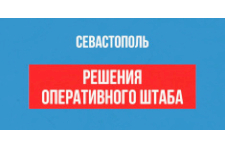 СЕВАСТОПОЛЬ

РЕШЕНИЯ
ОПЕРАТИВНОГО ШТАБА